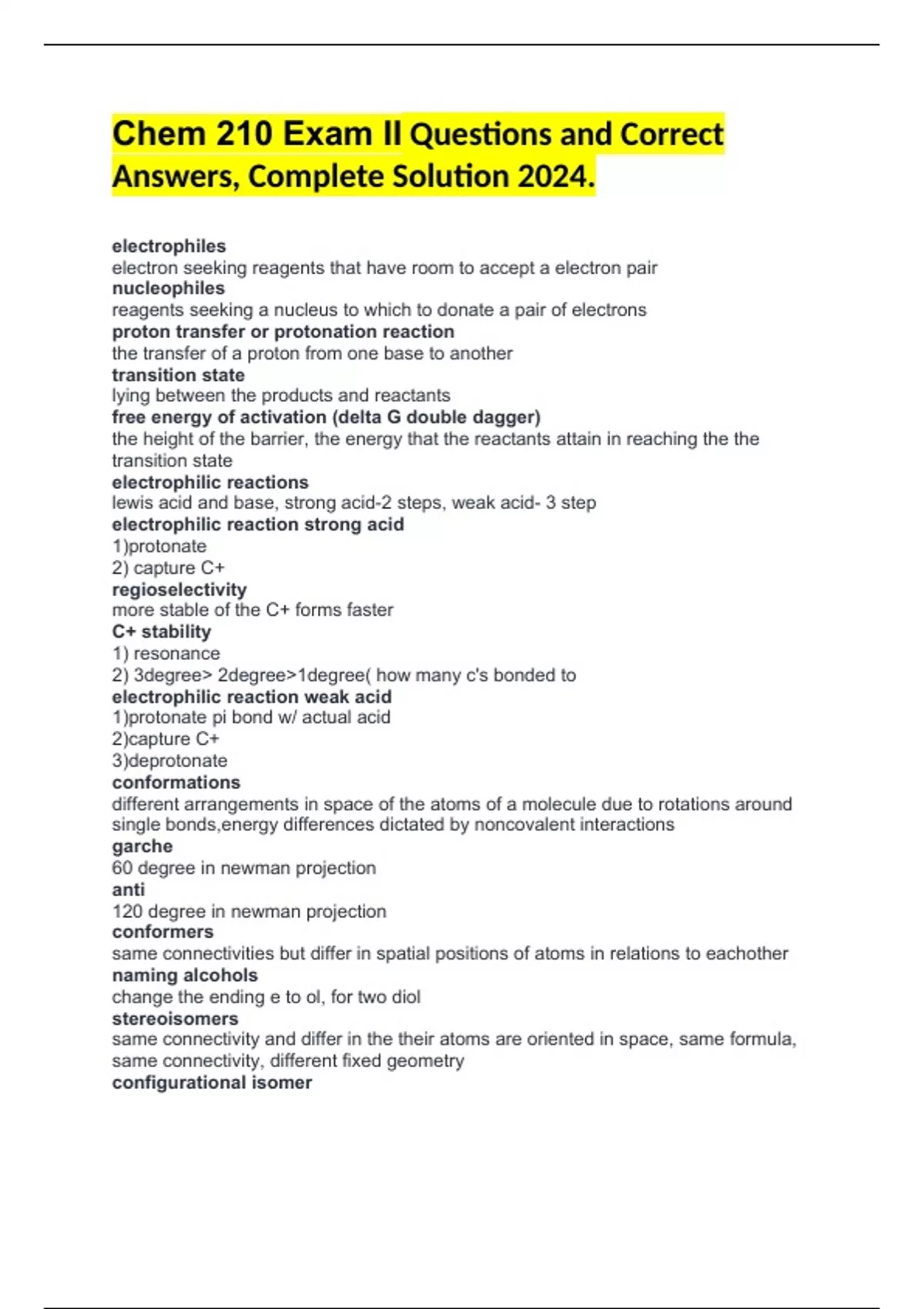 Chem 210 Exam II Questions and Correct Answers, Complete Solution 2024.

electrophiles
electron seeking reagents that have room to accept a electron pair
nucleophiles
reagents seeking a nucleus to which to donate a pair of electrons
proton transfer or protonation reaction
the transfer of a proton from one base to another
transition state
lying between the products and reactants
free energy of activation (delta G double dagger)
the height of the barrier, the energy that the reactants attain in reaching the the transition state
electrophilic reactions
lewis acid and base, strong acid-2 steps, weak acid- 3 step
electrophilic reaction strong acid
1)protonate
2) capture C+
regioselectivity
more stable of the C+ forms faster
C+ stability
1) resonance
2) 3degree> 2degree>1degree( how many c's bonded to
electrophilic reaction weak acid
1)protonate pi bond w/ actual acid
2)capture C+
3)deprotonate
conformations
different arrangements in space of the atoms of a molecule due to rotations around single bonds,energy differences dictated by noncovalent interactions
garche
60 degree in newman projection
anti
120 degree in newman projection
conformers
same connectivities but differ in spatial positions of atoms in relations to eachother
naming alcohols
change the ending e to ol, for two diol
stereoisomers
same connectivity and differ in the their atoms are oriented in space, same formula, same connectivity, different fixed geometry
configurational isomer